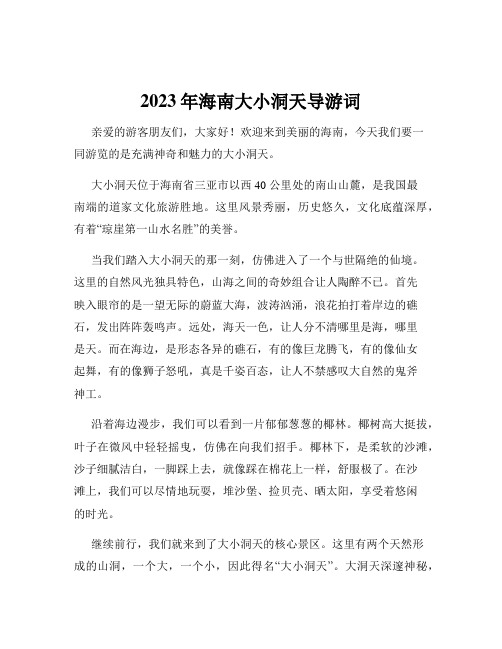 2023年海南大小洞天导游词

亲爱的游客朋友们，大家好！欢迎来到美丽的海南，今天我们要一同游览的是充满神奇和魅力的大小洞天。

大小洞天位于海南省三亚市以西40公里处的南山山麓，是我国最南端的道家文化旅游胜地。这里风景秀丽，历史悠久，文化底蕴深厚，有着“琼崖第一山水名胜”的美誉。

当我们踏入大小洞天的那一刻，仿佛进入了一个与世隔绝的仙境。这里的自然风光独具特色，山海之间的奇妙组合让人陶醉不已。首先映入眼帘的是一望无际的蔚蓝大海，波涛汹涌，浪花拍打着岸边的礁石，发出阵阵轰鸣声。远处，海天一色，让人分不清哪里是海，哪里是天。而在海边，是形态各异的礁石，有的像巨龙腾飞，有的像仙女起舞，有的像狮子怒吼，真是千姿百态，让人不禁感叹大自然的鬼斧神工。

沿着海边漫步，我们可以看到一片郁郁葱葱的椰林。椰树高大挺拔，叶子在微风中轻轻摇曳，仿佛在向我们招手。椰林下，是柔软的沙滩，沙子细腻洁白，一脚踩上去，就像踩在棉花上一样，舒服极了。在沙滩上，我们可以尽情地玩耍，堆沙堡、捡贝壳、晒太阳，享受着悠闲的时光。

继续前行，我们就来到了大小洞天的核心景区。这里有两个天然形成的山洞，一个大，一个小，因此得名“大小洞天”。大洞天深邃神秘，